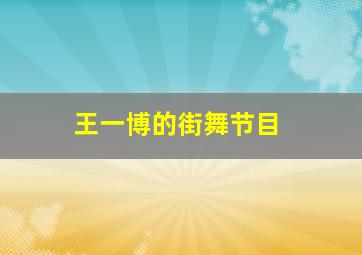 王一博的街舞节目